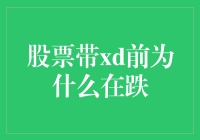 股票带xd前为什么在跌